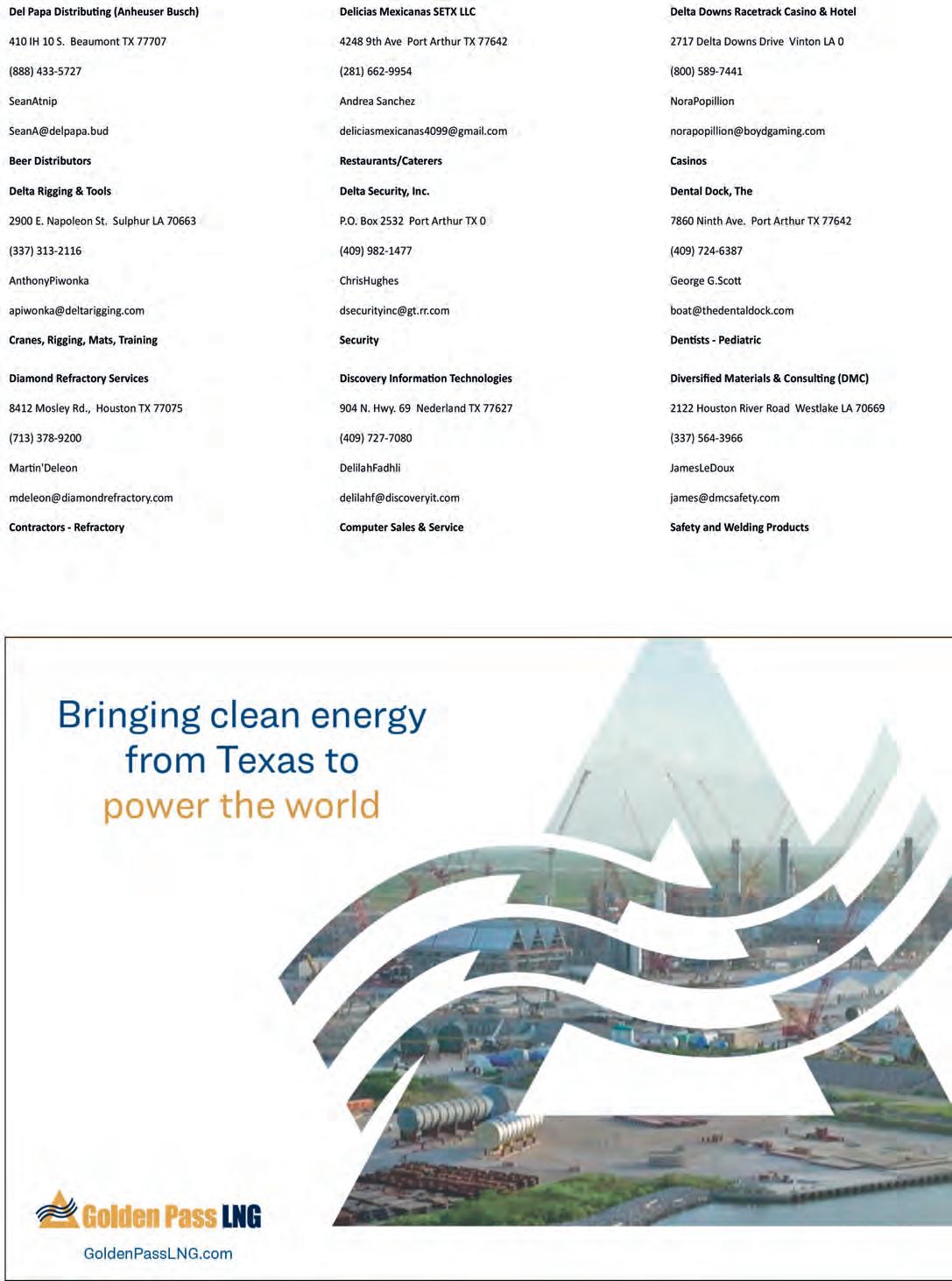 Del Papa Distributing (Anheuser Busch)

410 IH 10 S. Beaumont TX 77707

(888) 433-5727

SeanAtnip

SeanA@delpapa.bud

Beer Distributors

Delta Rigging & Tools

2900 E. Napoleon St. Sulphur LA 70663

(337) 313-2116

AnthonyPiwonka

apiwonka@deltarigging.com

Cranes, Rigging, Mats, Training

Diamond Refractory Services

8412 Mosley Rd., Houston TX 77075

(713) 378-9200

Martin'Deleon

mdeleon@diamondrefractory.com

Contractors - Refractory

Delicias Mexicanas SETX LLC

4248 9th Ave Port Arthur TX 77642

(281) 662-9954

Andrea Sanchez

deliciasmexicanas4099@gmail.com

Restaurants/Caterers

Delta Security, Inc.

P.O. Box 2532 Port Arthur TX 0

(409) 982-1477

ChrisHughes

dsecurityinc@gt.rr.com

Security

Discovery Information Technologies

904 N. Hwy. 69 Nederland TX 77627

(409) 727-7080

DelilahFadhli

delilahf@discoveryit.com

Computer Sales & Service

Delta Downs Racetrack Casino & Hotel

2717 Delta Downs Drive Vinton LA 0

(800) 589-7441

NoraPopillion

norapopillion@boydgaming.com

Casinos

Dental Dock, The

7860 Ninth Ave. Port Arthur TX 77642

(409) 724-6387

George G.Scott

boat@thedentaldock.com

Dentists - Pediatric

Diversified Materials & Consulting (DMC)

2122 Houston River Road Westlake LA 70669

(337) 564-3966

JamesLeDoux

james@dmcsafety.com

Safety and Welding Products

Bringing clean energy from Texas to power the world

Golden Pass LNG

GoldenPassLNG.com